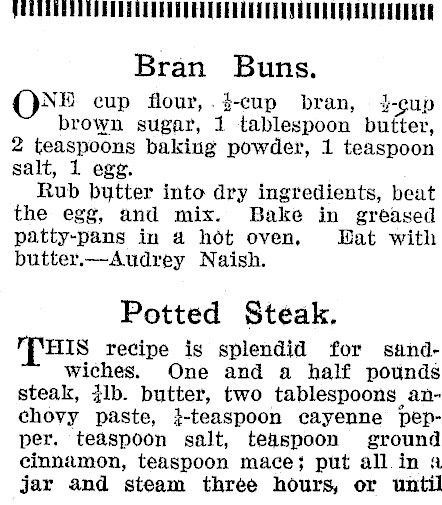 Bran Buns.

ONE cup flour, $\frac{1}{2}$-cup bran, $\frac{1}{2}$-cup brown sugar, 1 tablespoon butter, 2 teaspoons baking powder, 1 teaspoon salt, 1 egg.

Rub butter into dry ingredients, beat the egg, and mix. Bake in greased patty-pans in a hot oven. Eat with butter.—Audrey Naish.

Potted Steak.

THIS recipe is splendid for sandwiches. One and a half pounds steak, $\frac{1}{4}$lb. butter, two tablespoons anchovy paste, $\frac{1}{4}$-teaspoon cayenne pepper. teaspoon salt, teaspoon ground cinnamon, teaspoon mace; put all in a jar and steam three hours, or until